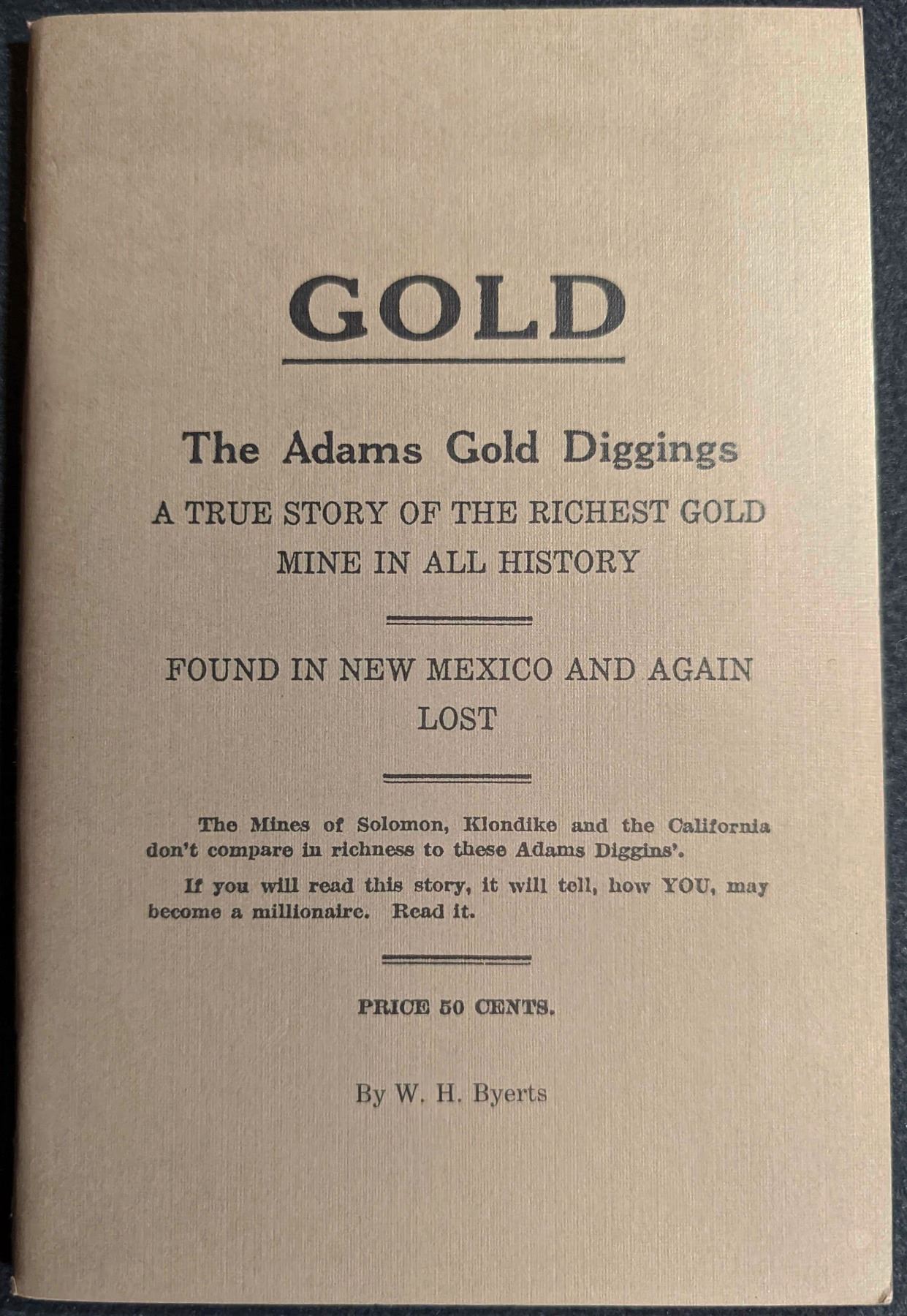 GOLD

The Adams Gold Diggings

A TRUE STORY OF THE RICHEST GOLD MINE IN ALL HISTORY

FOUND IN NEW MEXICO AND AGAIN LOST

The Mines of Solomon, Klondike and the California don't compare in richness to these Adams Diggins'.

If you will read this story, it will tell, how YOU, may become a millionaire. Read it.

PRICE 50 CENTS.

By W. H. Byerts